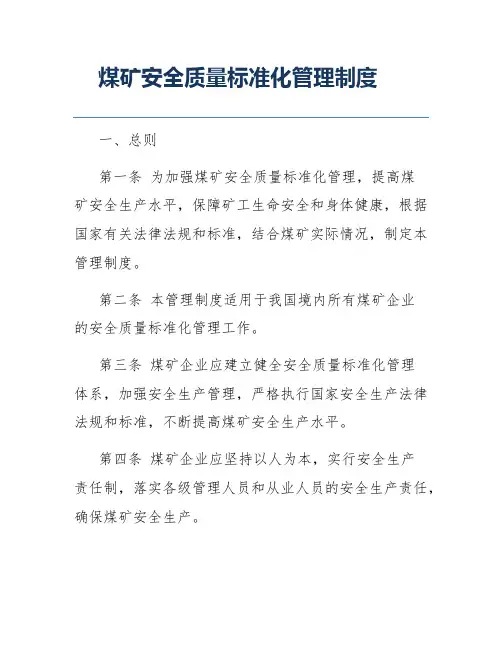 煤矿安全质量标准化管理制度

一、总则

第一条 为加强煤矿安全质量标准化管理，提高煤矿安全生产水平，保障矿工生命安全和身体健康，根据国家有关法律法规和标准，结合煤矿实际情况，制定本管理制度。

第二条 本管理制度适用于我国境内所有煤矿企业的安全质量标准化管理工作。

第三条 煤矿企业应建立健全安全质量标准化管理体系，加强安全生产管理，严格执行国家安全生产法律法规和标准，不断提高煤矿安全生产水平。

第四条 煤矿企业应坚持以人为本，实行安全生产责任制，落实各级管理人员和从业人员的安全生产责任，确保煤矿安全生产。